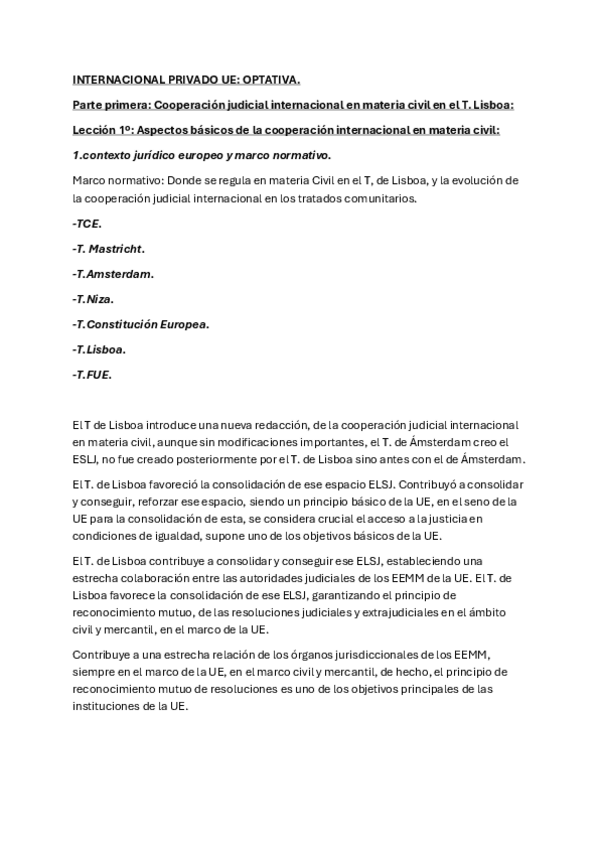 INTERNACIONAL PRIVADO UE: OPTATIVA.

Parte primera: Cooperación judicial internacional en materia civil en el T. Lisboa:

Lección 1º: Aspectos básicos de la cooperación internacional en materia civil:

1.contexto jurídico europeo y marco normativo.

Marco normativo: Donde se regula en materia Civil en el T, de Lisboa, y la evolución de la cooperación judicial internacional en los tratados comunitarios.

-TCE.

-T. Mastricht.

-T.Amsterdam.

-T.Niza.

-T.Constitución Europea.

-T.Lisboa.

-T.FUE.

El T de Lisboa introduce una nueva redacción, de la cooperación judicial internacional en materia civil, aunque sin modificaciones importantes, el T. de Ámsterdam creo el ESLJ, no fue creado posteriormente por el T. de Lisboa sino antes con el de Ámsterdam.

El T. de Lisboa favoreció la consolidación de ese espacio ELSJ. Contribuyó a consolidar y conseguir, reforzar ese espacio, siendo un principio básico de la UE, en el seno de la UE para la consolidación de esta, se considera crucial el acceso a la justicia en condiciones de igualdad, supone uno de los objetivos básicos de la UE.

El T. de Lisboa contribuye a consolidar y conseguir ese ELSJ, estableciendo una estrecha colaboración entre las autoridades judiciales de los EEMM de la UE. El T. de Lisboa favorece la consolidación de ese ELSJ, garantizando el principio de reconocimiento mutuo, de las resoluciones judiciales y extrajudiciales en el ámbito civil y mercantil, en el marco de la UE.

Contribuye a una estrecha relación de los órganos jurisdiccionales de los EEMM, siempre en el marco de la UE, en el marco civil y mercantil, de hecho, el principio de reconocimiento mutuo de resoluciones es uno de los objetivos principales de las instituciones de la UE.